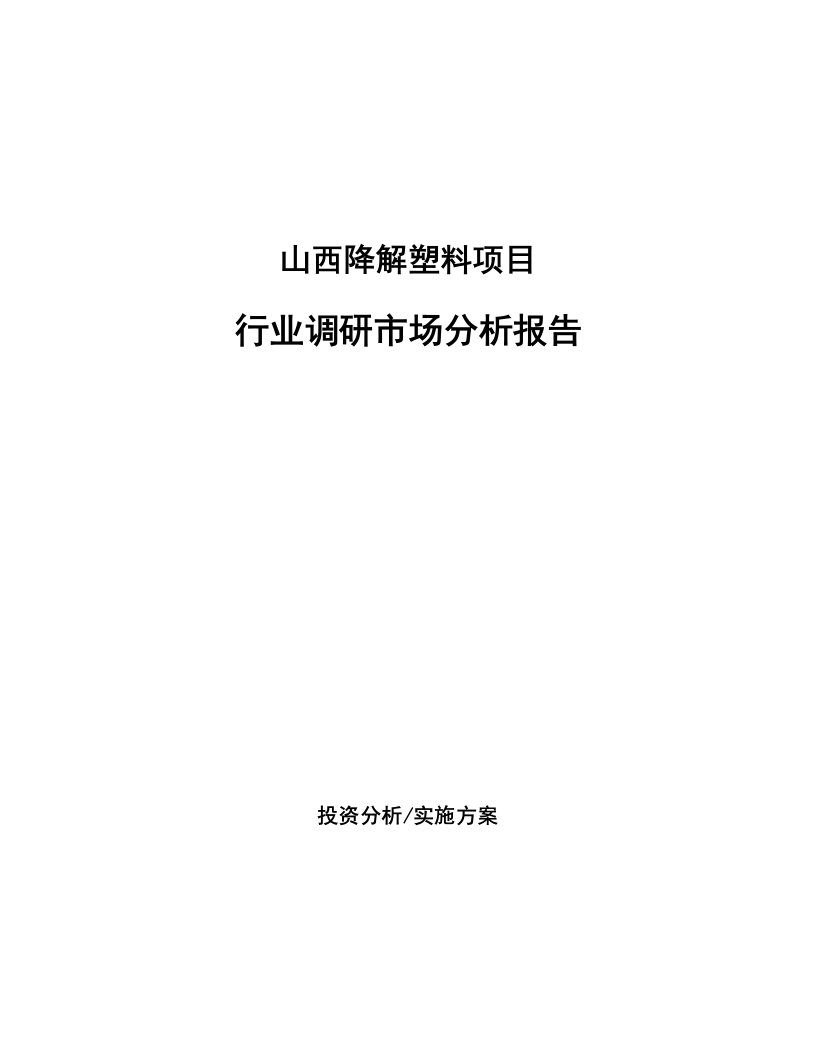 山西降解塑料项目

行业调研市场分析报告

投资分析/实施方案